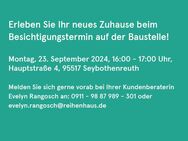 Erleben Sie Ihr neues Zuhause beim Besichtigungstermin auf der Baustelle!

Montag, 23. September 2024, 16:00 – 17:00 Uhr, Hauptstraße 4, 95517 Seybothenreuth

Melden Sie sich gerne vorab bei Ihrer Kundenberaterin Evelyn Rangosch an: 0911 – 98 87 989 – 301 oder evelyn.rangosch@reihenhaus.de